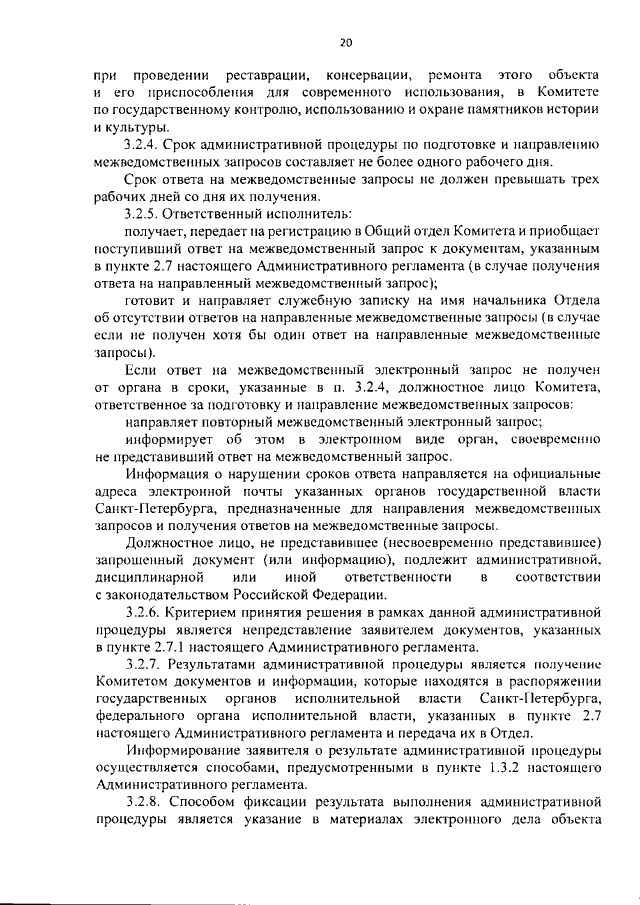 20

при проведении реставрации, консервации, ремонта этого объекта и его приспособления для современного использования, в Комитете по государственному контролю, использованию и охране памятников истории и культуры.

3.2.4. Срок административной процедуры по подготовке и направлению межведомственных запросов составляет не более одного рабочего дня.

Срок ответа на межведомственные запросы не должен превышать трех рабочих дней со дня их получения.

3.2.5. Ответственный исполнитель:

получает, передает на регистрацию в Общий отдел Комитета и приобщает поступивший ответ на межведомственный запрос к документам, указанным в пункте 2.7 настоящего Административного регламента (в случае получения ответа на направленный межведомственный запрос);

готовит и направляет служебную записку на имя начальника Отдела об отсутствии ответов на направленные межведомственные запросы (в случае если не получен хотя бы один ответ на направленные межведомственные запросы).

Если ответ на межведомственный электронный запрос не получен от органа в сроки, указанные в п. 3.2.4, должностное лицо Комитета, ответственное за подготовку и направление межведомственных запросов:

направляет повторный межведомственный электронный запрос;

информирует об этом в электронном виде орган, своевременно не представивший ответ на межведомственный запрос.

Информация о нарушении сроков ответа направляется на официальные адреса электронной почты указанных органов государственной власти Санкт-Петербурга, предназначенные для направления межведомственных запросов и получения ответов на межведомственные запросы.

Должностное лицо, не представившее (несвоевременно представившее) запрошенный документ (или информацию), подлежит административной, дисциплинарной или иной ответственности в соответствии с законодательством Российской Федерации.

3.2.6. Критерием принятия решения в рамках данной административной процедуры является непредставление заявителем документов, указанных в пункте 2.7.1 настоящего Административного регламента.

3.2.7. Результатами административной процедуры является получение Комитетом документов и информации, которые находятся в распоряжении государственных органов исполнительной власти Санкт-Петербурга, федерального органа исполнительной власти, указанных в пункте 2.7 настоящего Административного регламента и передача их в Отдел.

Информирование заявителя о результате административной процедуры осуществляется способами, предусмотренными в пункте 1.3.2 настоящего Административного регламента.

3.2.8. Способом фиксации результата выполнения административной процедуры является указание в материалах электронного дела объекта